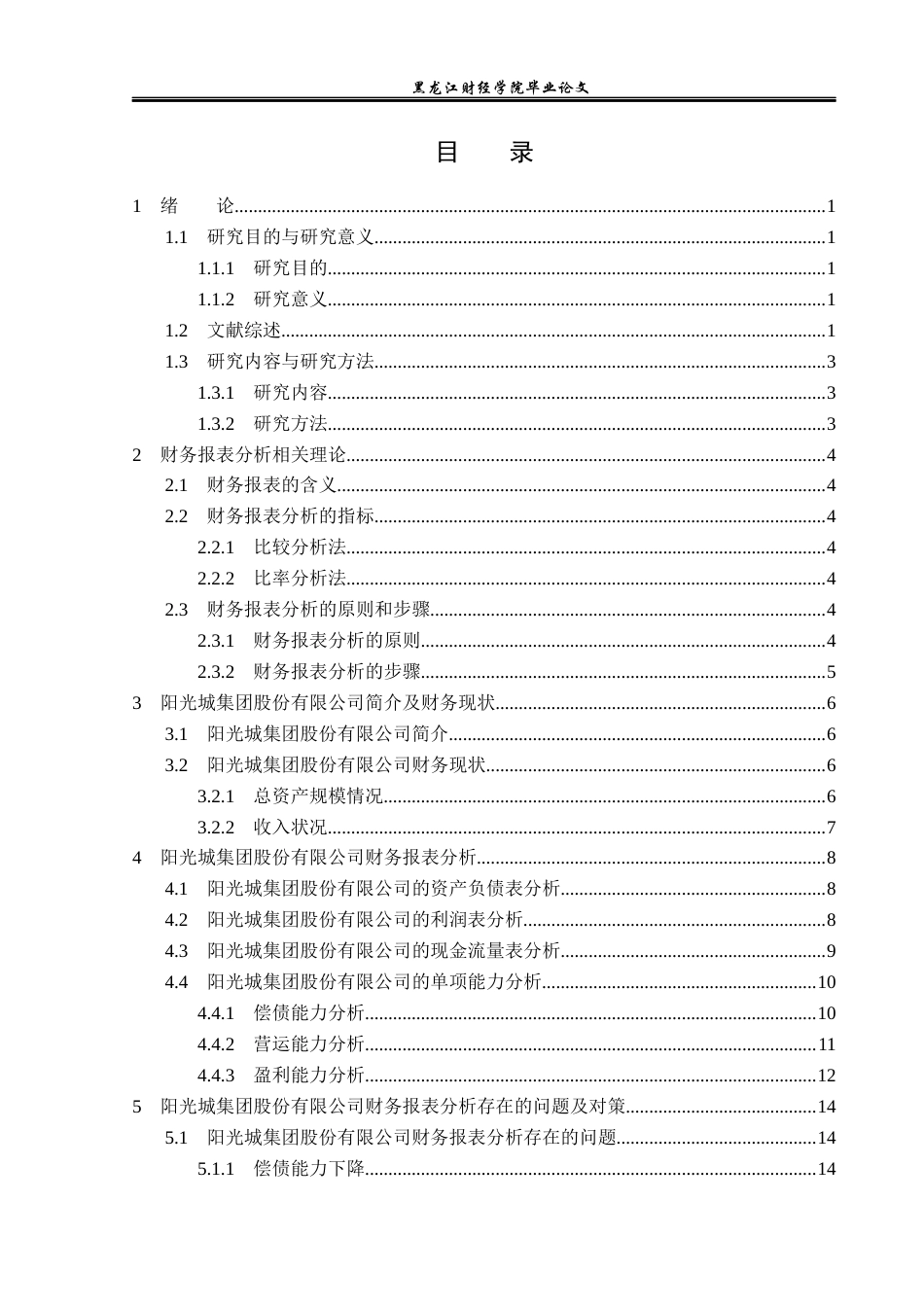 黑龙江财经学院毕业论文

目 录

1 绪 论 1
1.1 研究目的与研究意义 1
1.1.1 研究目的 1
1.1.2 研究意义 1
1.2 文献综述 1
1.3 研究内容与研究方法 3
1.3.1 研究内容 3
1.3.2 研究方法 3
2 财务报表分析相关理论 4
2.1 财务报表的含义 4
2.2 财务报表分析的指标 4
2.2.1 比较分析法 4
2.2.2 比率分析法 4
2.3 财务报表分析的原则和步骤 4
2.3.1 财务报表分析的原则 4
2.3.2 财务报表分析的步骤 5
3 阳光城集团股份有限公司简介及财务现状 6
3.1 阳光城集团股份有限公司简介 6
3.2 阳光城集团股份有限公司财务现状 6
3.2.1 总资产规模情况 6
3.2.2 收入状况 7
4 阳光城集团股份有限公司财务报表分析 8
4.1 阳光城集团股份有限公司的资产负债表分析 8
4.2 阳光城集团股份有限公司的利润表分析 8
4.3 阳光城集团股份有限公司的现金流量表分析 9
4.4 阳光城集团股份有限公司的单项能力分析 10
4.4.1 偿债能力分析 10
4.4.2 营运能力分析 11
4.4.3 盈利能力分析 12
5 阳光城集团股份有限公司财务报表分析存在的问题及对策 14
5.1 阳光城集团股份有限公司财务报表分析存在的问题 14
5.1.1 偿债能力下降 14